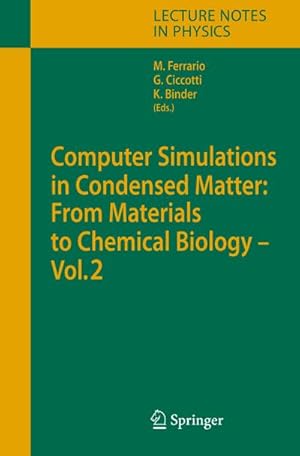 LECTURE NOTES
IN PHYSICS

M. Ferrario
G. Ciccotti
K. Binder
(Eds.)

Computer Simulations in Condensed Matter: From Materials to Chemical Biology – Vol. 2

Springer